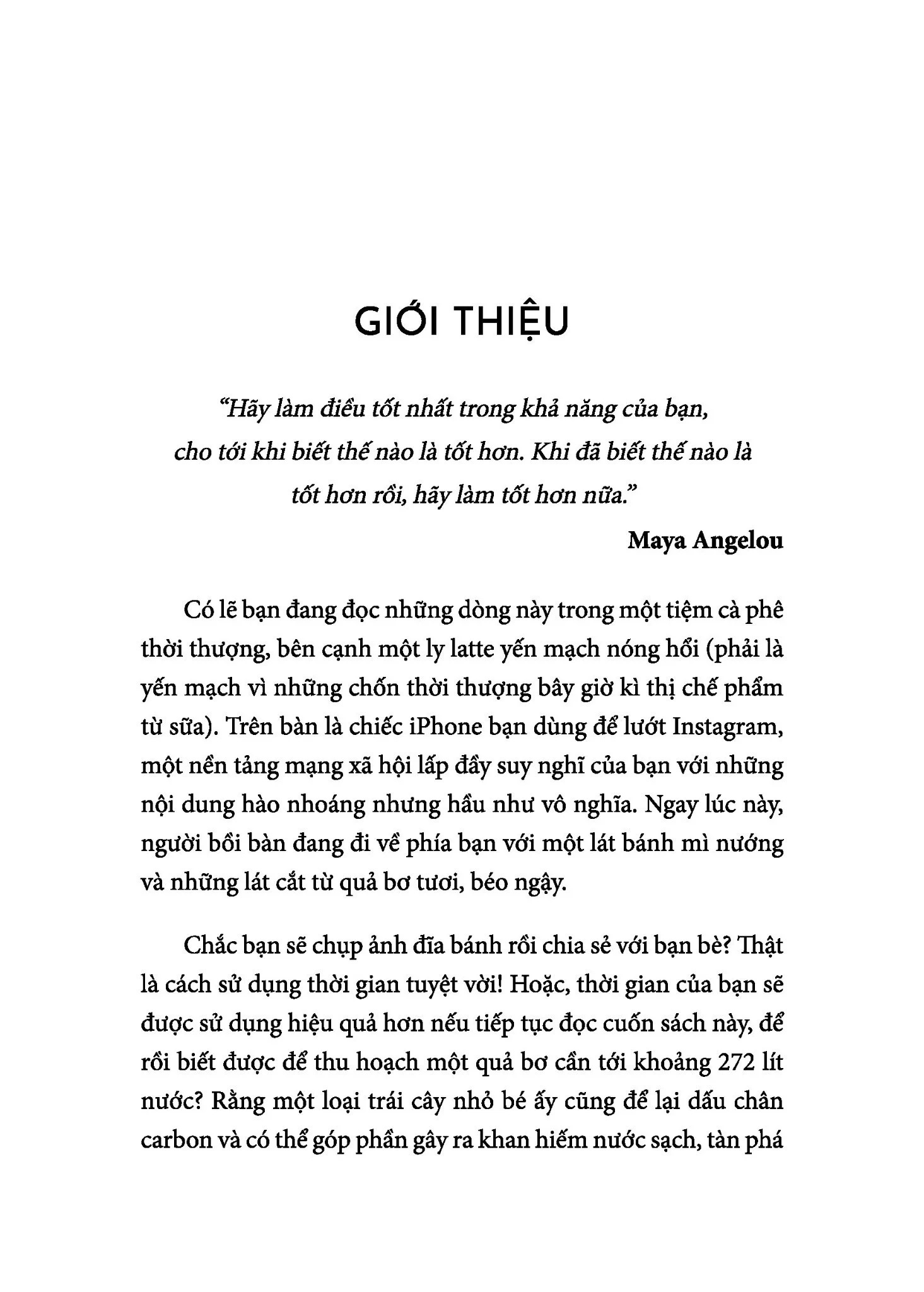 GIỚI THIỆU

“Hãy làm điều tốt nhất trong khả năng của bạn, cho tới khi biết thế nào là tốt hơn. Khi đã biết thế nào là tốt hơn rồi, hãy làm tốt hơn nữa.”

Maya Angelou

Có lẽ bạn đang đọc những dòng này trong một tiệm cà phê thời thượng, bên cạnh một ly latte yến mạch nóng hổi (phải là yến mạch vì những chốn thời thượng bây giờ kì thị chế phẩm từ sữa). Trên bàn là chiếc iPhone bạn dùng để lướt Instagram, một nền tảng mạng xã hội lấp đầy suy nghĩ của bạn với những nội dung hào nhoáng nhưng hầu như vô nghĩa. Ngay lúc này, người bồi bàn đang đi về phía bạn với một lát bánh mì nướng và những lát cắt từ quả bơ tươi, béo ngậy.

Chắc bạn sẽ chụp ảnh đĩa bánh rồi chia sẻ với bạn bè? Thật là cách sử dụng thời gian tuyệt vời! Hoặc, thời gian của bạn sẽ được sử dụng hiệu quả hơn nếu tiếp tục đọc cuốn sách này, để rồi biết được để thu hoạch một quả bơ cần tới khoảng 272 lít nước? Rằng một loại trái cây nhỏ bé ấy cũng để lại dấu chân carbon và có thể góp phần gây ra khan hiếm nước sạch, tàn phá